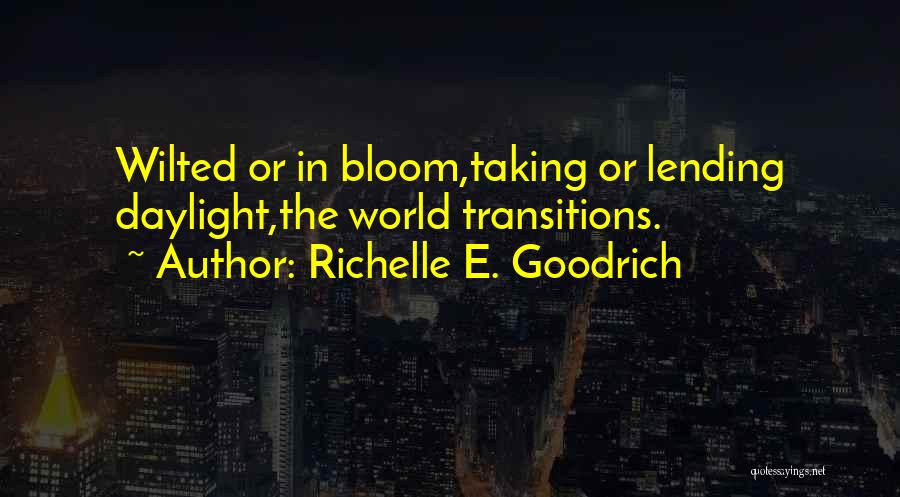 Wilted or in bloom,taking or lending daylight,the world transitions.

~ Author: Richelle E. Goodrich

quotessayings.net